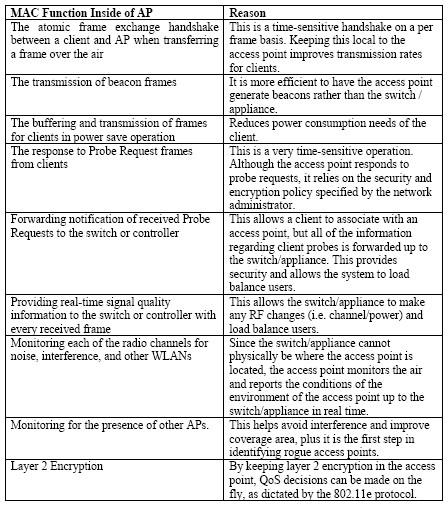 | MAC Function Inside of AP | Reason |
|---|---|
| The atomic frame exchange handshake between a client and AP when transferring a frame over the air | This is a time-sensitive handshake on a per frame basis. Keeping this local to the access point improves transmission rates for clients. |
| The transmission of beacon frames | It is more efficient to have the access point generate beacons rather than the switch / appliance. |
| The buffering and transmission of frames for clients in power save operation | Reduces power consumption needs of the client. |
| The response to Probe Request frames from clients | This is a very time-sensitive operation. Although the access point responds to probe requests, it relies on the security and encryption policy specified by the network administrator. |
| Forwarding notification of received Probe Requests to the switch or controller | This allows a client to associate with an access point, but all of the information regarding client probes is forwarded up to the switch/appliance. This provides security and allows the system to load balance users. |
| Providing real-time signal quality information to the switch or controller with every received frame | This allows the switch/appliance to make any RF changes (i.e. channel/power) and load balance users. |
| Monitoring each of the radio channels for noise, interference, and other WLANs | Since the switch/appliance cannot physically be where the access point is located, the access point monitors the air and reports the conditions of the environment of the access point up to the switch/appliance in real time. |
| Monitoring for the presence of other APs. | This helps avoid interference and improve coverage area, plus it is the first step in identifying rogue access points. |
| Layer 2 Encryption | By keeping layer 2 encryption in the access point, QoS decisions can be made on the fly, as dictated by the 802.11e protocol. |